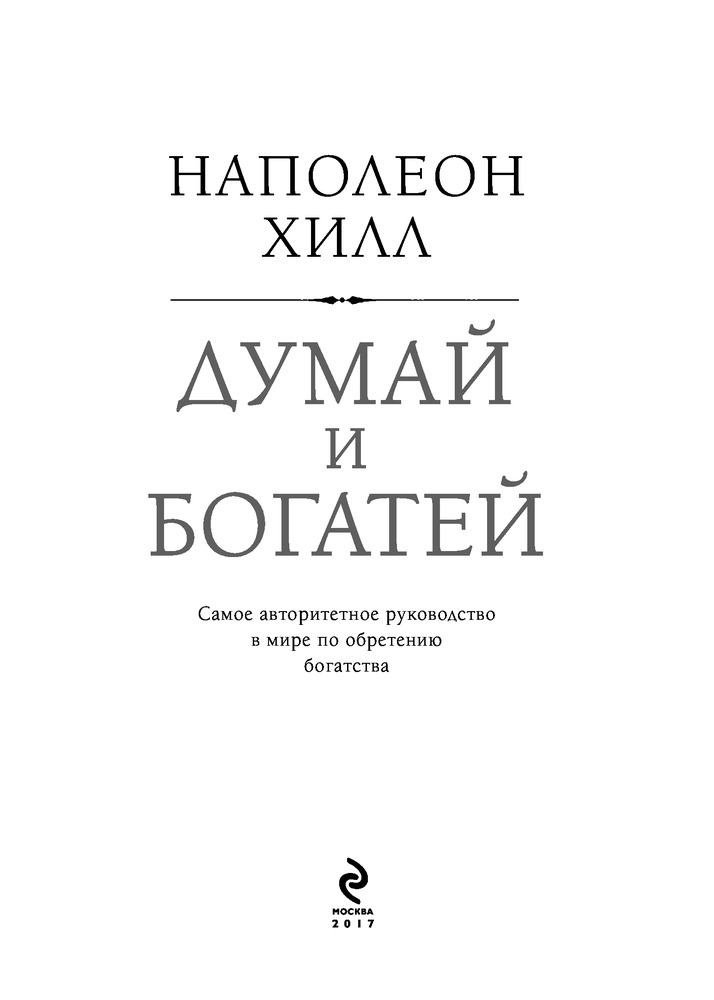 НАПОЛЕОН
ХИЛЛ

ДУМАЙ
И
БОГАТЕЙ

Самое авторитетное руководство в мире по обретению богатства

МОСКВА
2017